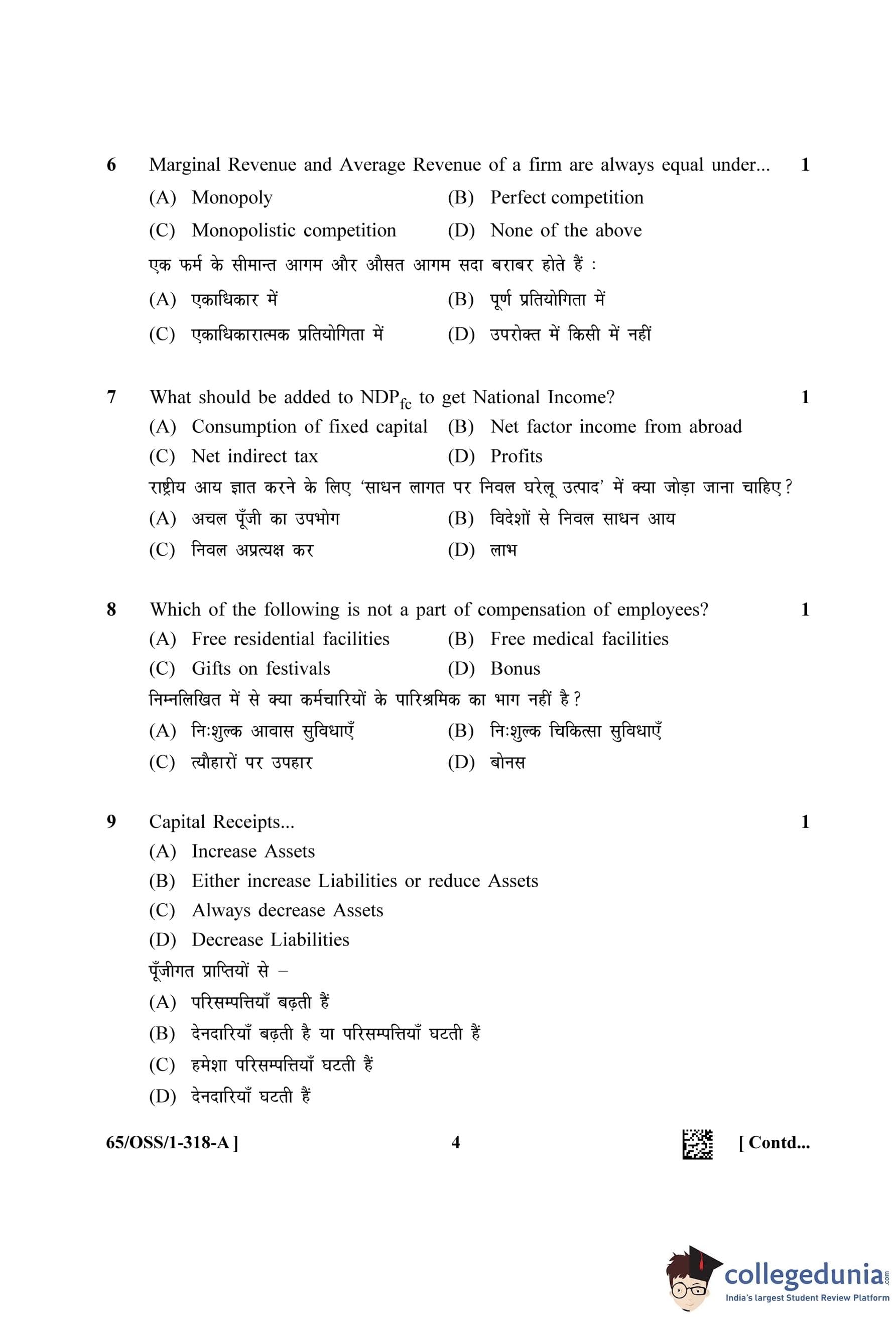 6 Marginal Revenue and Average Revenue of a firm are always equal under... 1

(A) Monopoly (B) Perfect competition

(C) Monopolistic competition (D) None of the above

एक फर्म के सीमान्त आगम और औसत आगम सदा बराबर होते हैं :

(A) एकाधिकार में (B) पूर्ण प्रतियोगिता में

(C) एकाधिकारात्मक प्रतियोगिता में (D) उपरोक्त में किसी में नहीं

7 What should be added to $NDP_{fc}$ to get National Income? 1

(A) Consumption of fixed capital (B) Net factor income from abroad

(C) Net indirect tax (D) Profits

राष्ट्रीय आय ज्ञात करने के लिए 'साधन लागत पर निवल घरेलू उत्पाद' में क्या जोड़ा जाना चाहिए?

(A) अचल पूँजी का उपभोग (B) विदेशों से निवल साधन आय

(C) निवल अप्रत्यक्ष कर (D) लाभ

8 Which of the following is not a part of compensation of employees? 1

(A) Free residential facilities (B) Free medical facilities

(C) Gifts on festivals (D) Bonus

निम्नलिखित में से क्या कर्मचारियों के पारिश्रमिक का भाग नहीं है?

(A) निःशुल्क आवास सुविधाएँ (B) निःशुल्क चिकित्सा सुविधाएँ

(C) त्यौहारों पर उपहार (D) बोनस

9 Capital Receipts... 1

(A) Increase Assets

(B) Either increase Liabilities or reduce Assets

(C) Always decrease Assets

(D) Decrease Liabilities

पूँजीगत प्राप्तियों से –

(A) परिसम्पत्तियाँ बढ़ती हैं

(B) देनदारियाँ बढ़ती है या परिसम्पत्तियाँ घटती हैं

(C) हमेशा परिसम्पत्तियाँ घटती हैं

(D) देनदारियाँ घटती हैं

65/OSS/1-318-A ] 4 [ Contd...

collegedunia.com
India's largest Student Review Platform